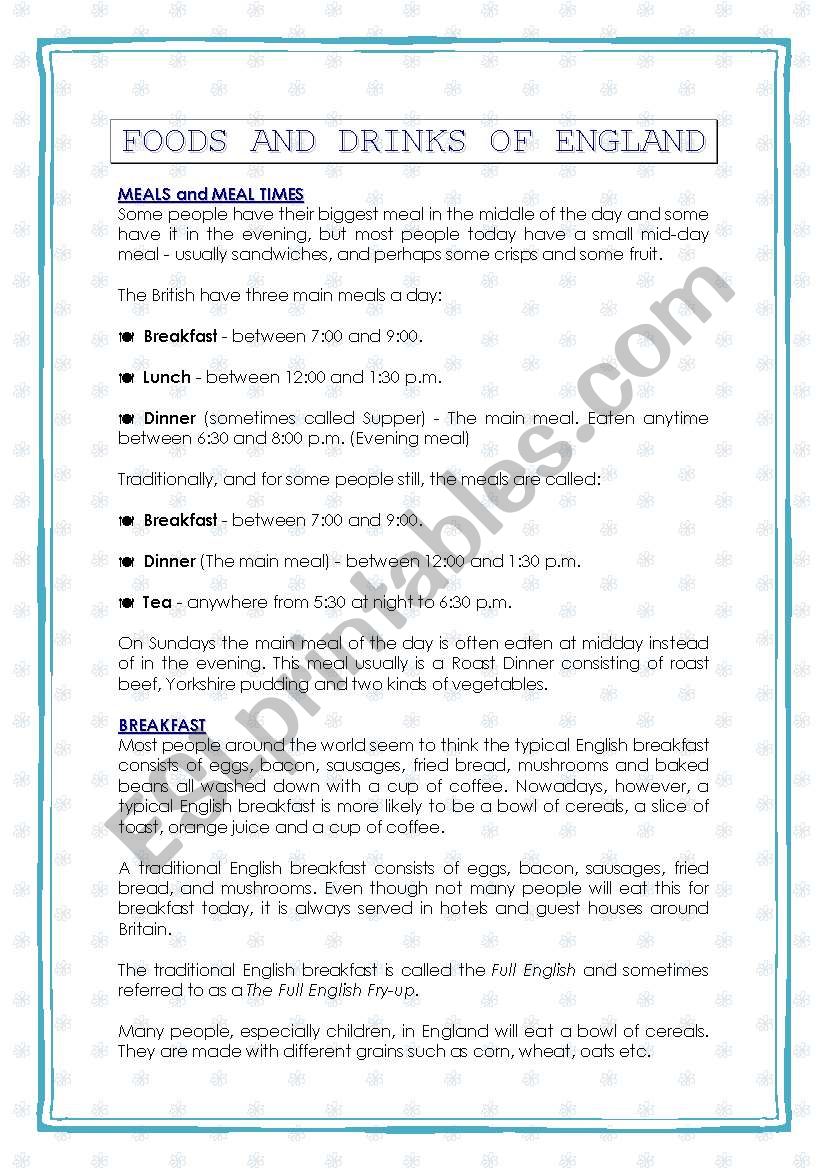 FOODS AND DRINKS OF ENGLAND

MEALS and MEAL TIMES
Some people have their biggest meal in the middle of the day and some have it in the evening, but most people today have a small mid-day meal - usually sandwiches, and perhaps some crisps and some fruit.

The British have three main meals a day:

Breakfast - between 7:00 and 9:00.

Lunch - between 12:00 and 1:30 p.m.

Dinner (sometimes called Supper) - The main meal. Eaten anytime between 6:30 and 8:00 p.m. (Evening meal)

Traditionally, and for some people still, the meals are called:

Breakfast - between 7:00 and 9:00.

Dinner (The main meal) - between 12:00 and 1:30 p.m.

Tea - anywhere from 5:30 at night to 6:30 p.m.

On Sundays the main meal of the day is often eaten at midday instead of in the evening. This meal usually is a Roast Dinner consisting of roast beef, Yorkshire pudding and two kinds of vegetables.

BREAKFAST
Most people around the world seem to think the typical English breakfast consists of eggs, bacon, sausages, fried bread, mushrooms and baked beans all washed down with a cup of coffee. Nowadays, however, a typical English breakfast is more likely to be a bowl of cereals, a slice of toast, orange juice and a cup of coffee.

A traditional English breakfast consists of eggs, bacon, sausages, fried bread, and mushrooms. Even though not many people will eat this for breakfast today, it is always served in hotels and guest houses around Britain.

The traditional English breakfast is called the Full English and sometimes referred to as a The Full English Fry-up.

Many people, especially children, in England will eat a bowl of cereals. They are made with different grains such as corn, wheat, oats etc.

ESLprintables.com